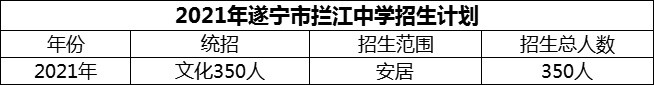 2021年遂宁市拦江中学招生计划

| 年份 | 统招 | 招生范围 | 招生总人数 |
|---|---|---|---|
| 2021年 | 文化350人 | 安居 | 350人 |